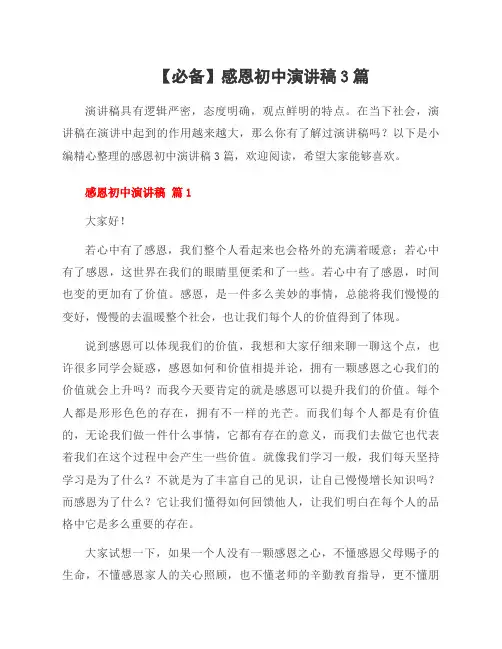 【必备】感恩初中演讲稿3篇

演讲稿具有逻辑严密，态度明确，观点鲜明的特点。在当下社会，演讲稿在演讲中起到的作用越来越大，那么你有了解过演讲稿吗？以下是小编精心整理的感恩初中演讲稿3篇，欢迎阅读，希望大家能够喜欢。

感恩初中演讲稿 篇1

大家好！

若心中有了感恩，我们整个人看起来也会格外的充满着暖意；若心中有了感恩，这世界在我们的眼睛里便柔和了一些。若心中有了感恩，时间也变的更加有了价值。感恩，是一件多么美妙的事情，总能将我们慢慢的变好，慢慢的去温暖整个社会，也让我们每个人的价值得到了体现。

说到感恩可以体现我们的价值，我想和大家仔细来聊一聊这个点，也许很多同学会疑惑，感恩如何和价值相提并论，拥有一颗感恩之心我们的价值就会上升吗？而我今天要肯定的就是感恩可以提升我们的价值。每个人都是形形色色的存在，拥有不一样的光芒。而我们每个人都是有价值的，无论我们做一件什么事情，它都有存在的意义，而我们去做它也代表着我们在这个过程中会产生一些价值。就像我们学习一般，我们每天坚持学习是为了什么？不就是为了丰富自己的见识，让自己慢慢增长知识吗？而感恩为了什么？它让我们懂得如何回馈他人，让我们明白在每个人的品格中它是多么重要的存在。

大家试想一下，如果一个人没有一颗感恩之心，不懂感恩父母赐予的生命，不懂感恩家人的关心照顾，也不懂老师的辛勤教育指导，更不懂朋